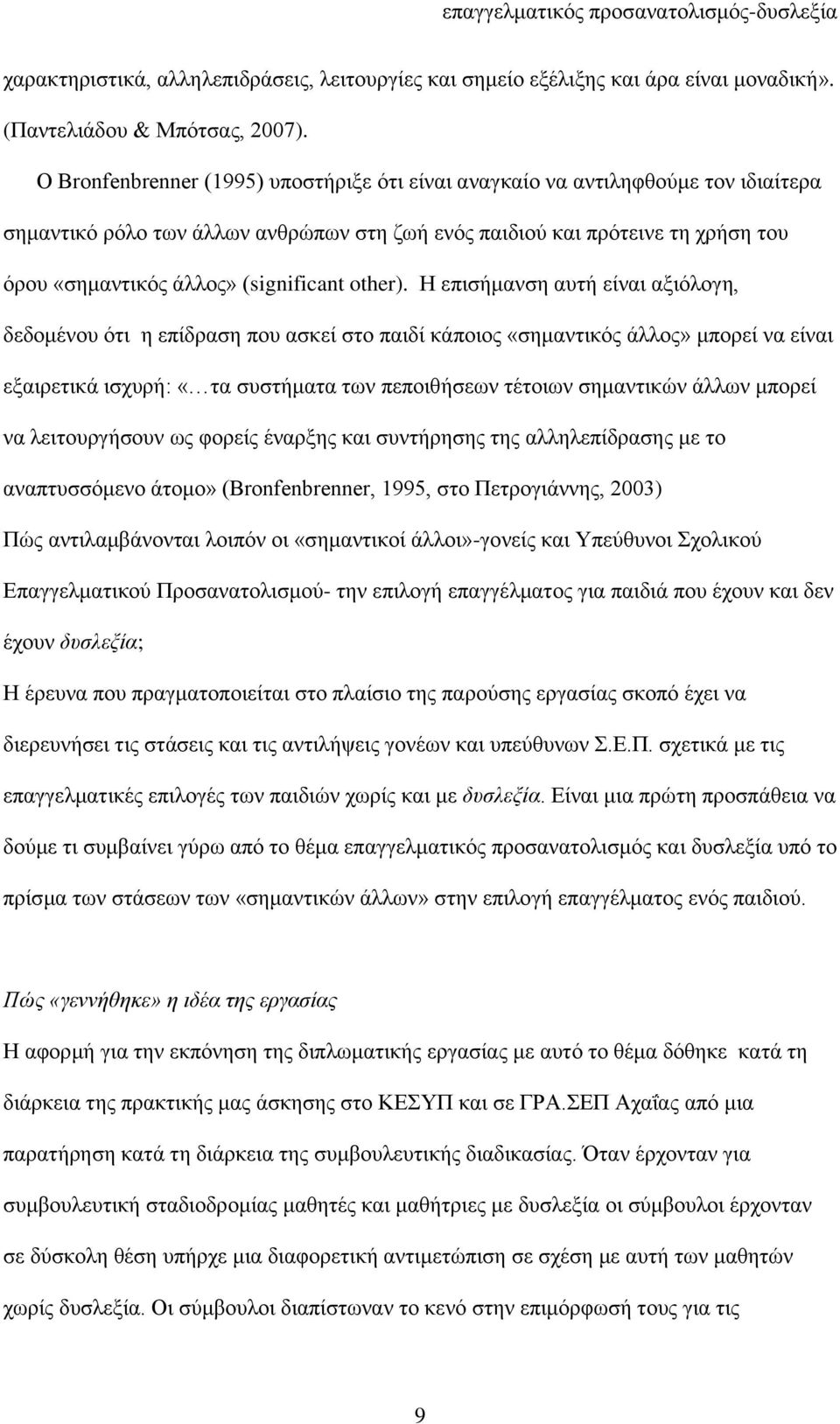 επαγγελματικός προσανατολισμός-δυσλεξία

χαρακτηριστικά, αλληλεπιδράσεις, λειτουργίες και σημείο εξέλιξης και άρα είναι μοναδική». (Παντελιάδου & Μπότσας, 2007).

Ο Bronfenbrenner (1995) υποστήριξε ότι είναι αναγκαίο να αντιληφθούμε τον ιδιαίτερα σημαντικό ρόλο των άλλων ανθρώπων στη ζωή ενός παιδιού και πρότεινε τη χρήση του όρου «σημαντικός άλλος» (significant other). Η επισήμανση αυτή είναι αξιόλογη, δεδομένου ότι η επίδραση που ασκεί στο παιδί κάποιος «σημαντικός άλλος» μπορεί να είναι εξαιρετικά ισχυρή: «…τα συστήματα των πεποιθήσεων τέτοιων σημαντικών άλλων μπορεί να λειτουργήσουν ως φορείς έναρξης και συντήρησης της αλληλεπίδρασης με το αναπτυσσόμενο άτομο» (Bronfenbrenner, 1995, στο Πετρογιάννης, 2003)

Πώς αντιλαμβάνονται λοιπόν οι «σημαντικοί άλλοι»-γονείς και Υπεύθυνοι Σχολικού Επαγγελματικού Προσανατολισμού- την επιλογή επαγγέλματος για παιδιά που έχουν και δεν έχουν δυσλεξία;

Η έρευνα που πραγματοποιείται στο πλαίσιο της παρούσης εργασίας σκοπό έχει να διερευνήσει τις στάσεις και τις αντιλήψεις γονέων και υπεύθυνων Σ.Ε.Π. σχετικά με τις επαγγελματικές επιλογές των παιδιών χωρίς και με δυσλεξία. Είναι μια πρώτη προσπάθεια να δούμε τι συμβαίνει γύρω από το θέμα επαγγελματικός προσανατολισμός και δυσλεξία υπό το πρίσμα των στάσεων των «σημαντικών άλλων» στην επιλογή επαγγέλματος ενός παιδιού.

Πώς «γεννήθηκε» η ιδέα της εργασίας

Η αφορμή για την εκπόνηση της διπλωματικής εργασίας με αυτό το θέμα δόθηκε κατά τη διάρκεια της πρακτικής μας άσκησης στο ΚΕΣΥΠ και σε ΓΡΑ.ΣΕΠ Αχαΐας από μια παρατήρηση κατά τη διάρκεια της συμβουλευτικής διαδικασίας. Όταν έρχονταν για συμβουλευτική σταδιοδρομίας μαθητές και μαθήτριες με δυσλεξία οι σύμβουλοι έρχονταν σε δύσκολη θέση υπήρχε μια διαφορετική αντιμετώπιση σε σχέση με αυτή των μαθητών χωρίς δυσλεξία. Οι σύμβουλοι διαπίστωναν το κενό στην επιμόρφωσή τους για τις

9